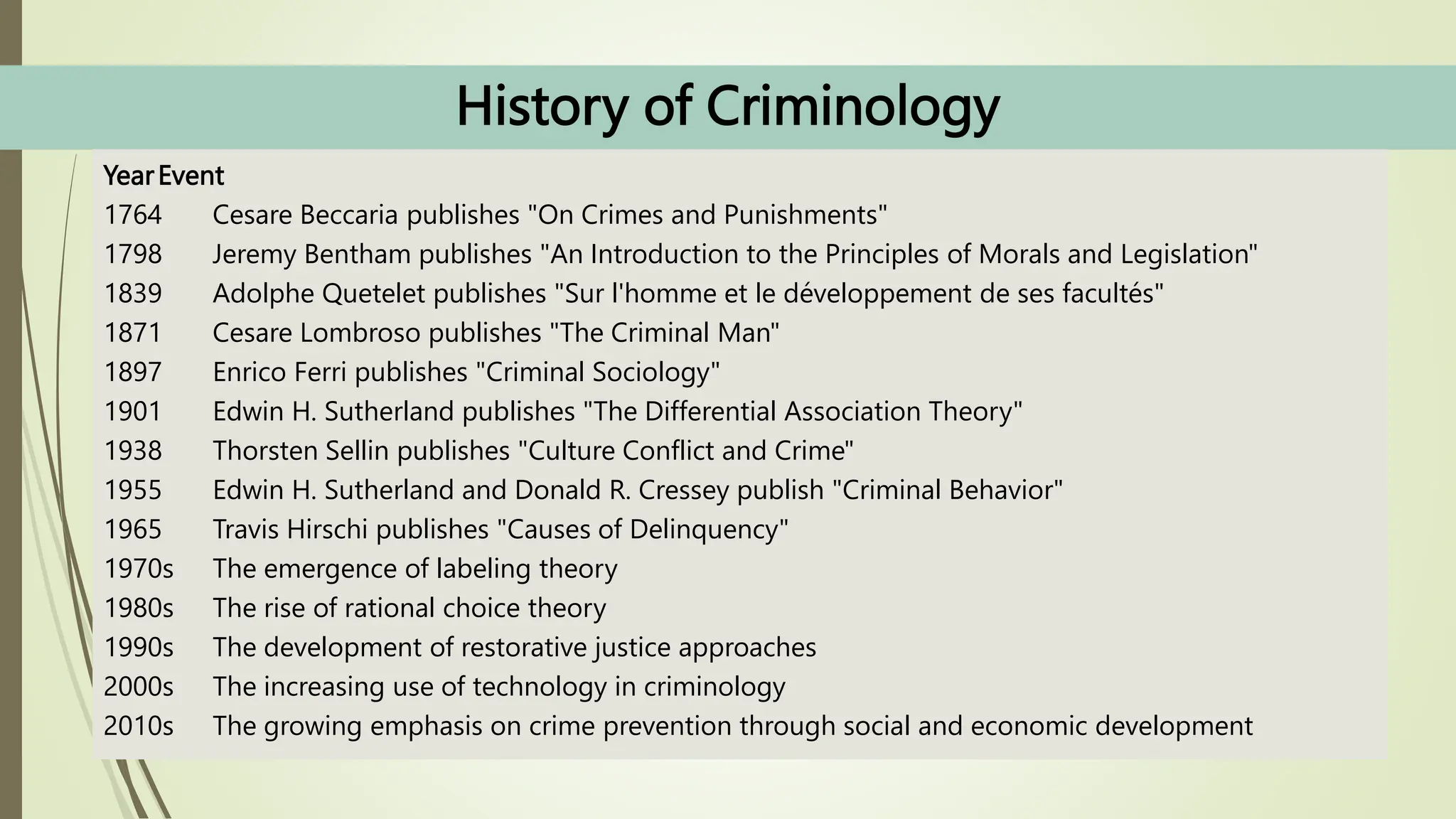 History of Criminology

| Year | Event |
|---|---|
| 1764 | Cesare Beccaria publishes "On Crimes and Punishments" |
| 1798 | Jeremy Bentham publishes "An Introduction to the Principles of Morals and Legislation" |
| 1839 | Adolphe Quetelet publishes "Sur l'homme et le développement de ses facultés" |
| 1871 | Cesare Lombroso publishes "The Criminal Man" |
| 1897 | Enrico Ferri publishes "Criminal Sociology" |
| 1901 | Edwin H. Sutherland publishes "The Differential Association Theory" |
| 1938 | Thorsten Sellin publishes "Culture Conflict and Crime" |
| 1955 | Edwin H. Sutherland and Donald R. Cressey publish "Criminal Behavior" |
| 1965 | Travis Hirschi publishes "Causes of Delinquency" |
| 1970s | The emergence of labeling theory |
| 1980s | The rise of rational choice theory |
| 1990s | The development of restorative justice approaches |
| 2000s | The increasing use of technology in criminology |
| 2010s | The growing emphasis on crime prevention through social and economic development |